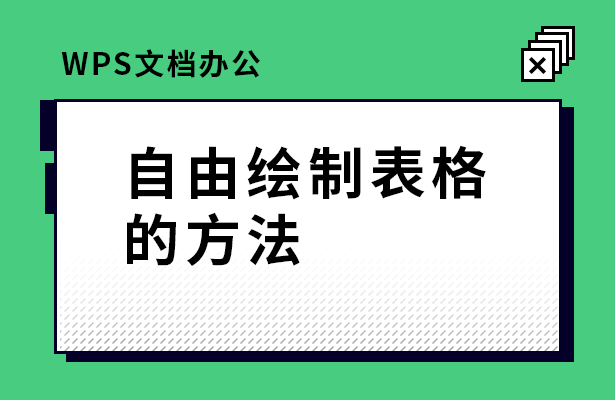 WPS文档办公

自由绘制表格的方法